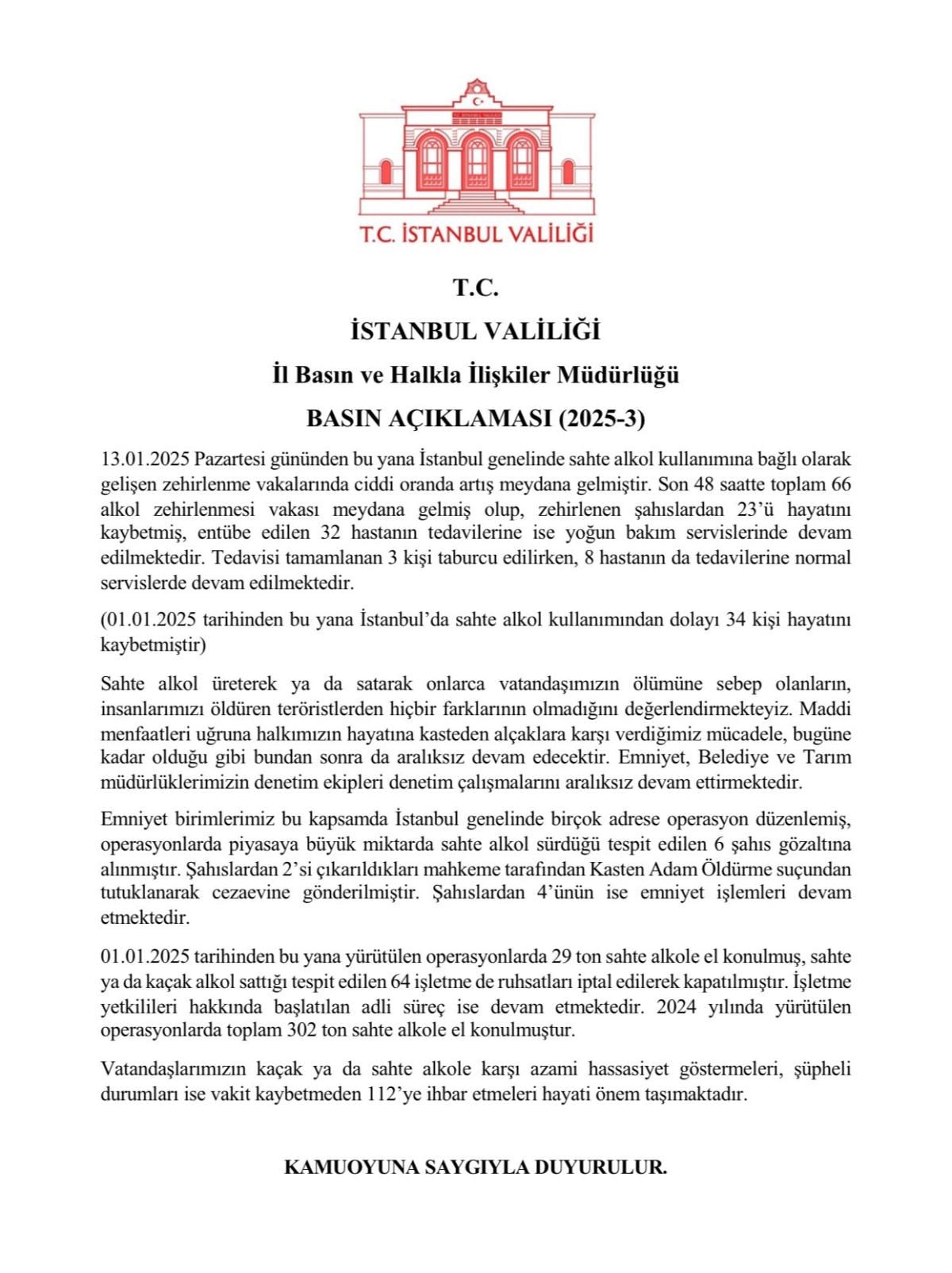 T.C. İSTANBUL VALİLİĞİ

T.C.

İSTANBUL VALİLİĞİ

İl Basın ve Halkla İlişkiler Müdürlüğü

BASIN AÇIKLAMASI (2025-3)

13.01.2025 Pazartesi gününden bu yana İstanbul genelinde sahte alkol kullanımına bağlı olarak gelişen zehirlenme vakalarında ciddi oranda artış meydana gelmiştir. Son 48 saatte toplam 66 alkol zehirlenmesi vakası meydana gelmiş olup, zehirlenen şahıslardan 23'ü hayatını kaybetmiş, entübe edilen 32 hastanın tedavilerine ise yoğun bakım servislerinde devam edilmektedir. Tedavisi tamamlanan 3 kişi taburcu edilirken, 8 hastanın da tedavilerine normal servislerde devam edilmektedir.

(01.01.2025 tarihinden bu yana İstanbul'da sahte alkol kullanımından dolayı 34 kişi hayatını kaybetmiştir)

Sahte alkol üreterek ya da satarak onlarca vatandaşımızın ölümüne sebep olanların, insanlarımızı öldüren teröristlerden hiçbir farklarının olmadığını değerlendirmekteyiz. Maddi menfaatleri uğruna halkımızın hayatına kasteden alçaklara karşı verdiğimiz mücadele, bugüne kadar olduğu gibi bundan sonra da aralıksız devam edecektir. Emniyet, Belediye ve Tarım müdürlüklerimizin denetim ekipleri denetim çalışmalarını aralıksız devam ettirmektedir.

Emniyet birimlerimiz bu kapsamda İstanbul genelinde birçok adrese operasyon düzenlemiş, operasyonlarda piyasaya büyük miktarda sahte alkol sürdüğü tespit edilen 6 şahıs gözaltına alınmıştır. Şahıslardan 2'si çıkarıldıkları mahkeme tarafından Kasten Adam Öldürme suçundan tutuklanarak cezaevine gönderilmiştir. Şahıslardan 4'ünün ise emniyet işlemleri devam etmektedir.

01.01.2025 tarihinden bu yana yürütülen operasyonlarda 29 ton sahte alkole el konulmuş, sahte ya da kaçak alkol sattığı tespit edilen 64 işletme de ruhsatları iptal edilerek kapatılmıştır. İşletme yetkilileri hakkında başlatılan adli süreç ise devam etmektedir. 2024 yılında yürütülen operasyonlarda toplam 302 ton sahte alkole el konulmuştur.

Vatandaşlarımızın kaçak ya da sahte alkole karşı azami hassasiyet göstermeleri, şüpheli durumları ise vakit kaybetmeden 112'ye ihbar etmeleri hayati önem taşımaktadır.

KAMUOYUNA SAYGIYLA DUYURULUR.